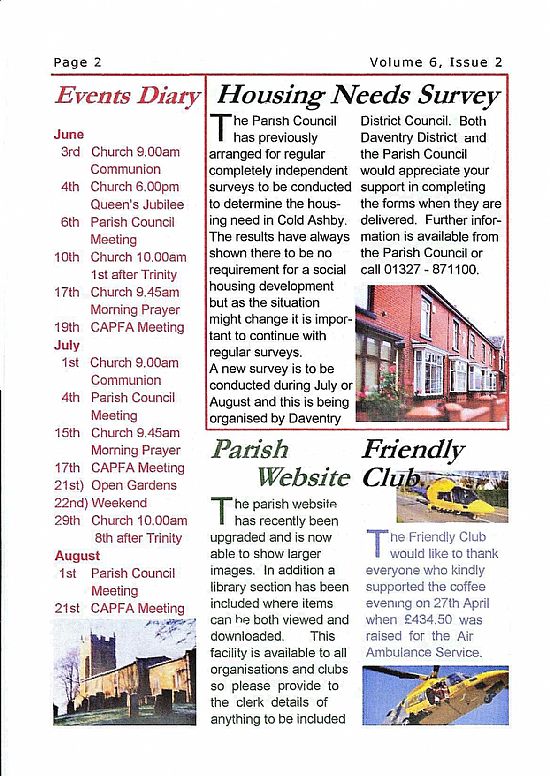 Page 2

Volume 6, Issue 2

Events Diary

June
3rd Church 9.00am Communion
4th Church 6.00pm Queen's Jubilee
6th Parish Council Meeting
10th Church 10.00am 1st after Trinity
17th Church 9.45am Morning Prayer
19th CAPFA Meeting
July
1st Church 9.00am Communion
4th Parish Council Meeting
15th Church 9.45am Morning Prayer
17th CAPFA Meeting
21st) Open Gardens
22nd) Weekend
29th Church 10.00am 8th after Trinity
August
1st Parish Council Meeting
21st CAPFA Meeting

Housing Needs Survey

The Parish Council has previously arranged for regular completely independent surveys to be conducted to determine the housing need in Cold Ashby. The results have always shown there to be no requirement for a social housing development but as the situation might change it is important to continue with regular surveys.
A new survey is to be conducted during July or August and this is being organised by Daventry District Council. Both Daventry District and the Parish Council would appreciate your support in completing the forms when they are delivered. Further information is available from the Parish Council or call 01327 - 871100.

Parish Website

The parish website has recently been upgraded and is now able to show larger images. In addition a library section has been included where items can be both viewed and downloaded. This facility is available to all organisations and clubs so please provide to the clerk details of anything to be included

Friendly Club

The Friendly Club would like to thank everyone who kindly supported the coffee evening on 27th April when £434.50 was raised for the Air Ambulance Service.